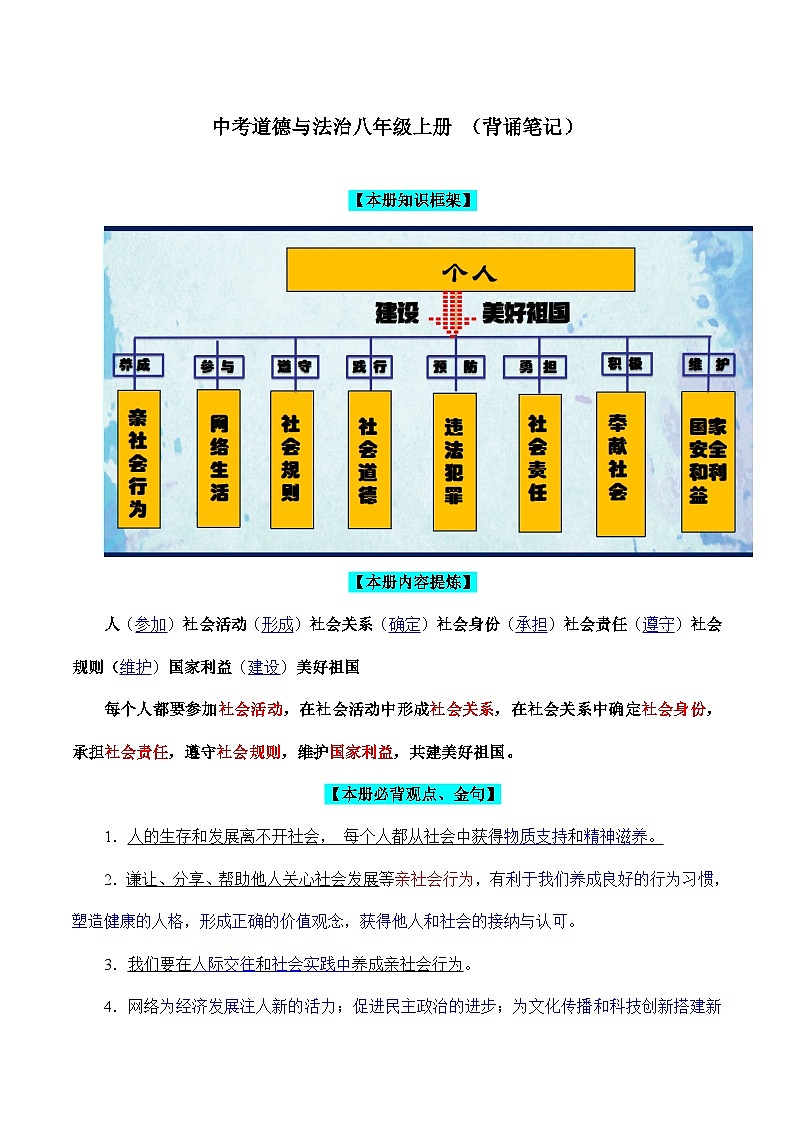 中考道德与法治八年级上册 （背诵笔记）

【本册知识框架】

个人

建设 美好祖国

养成 参与 遵守 践行 预防 勇担 积极 维护

亲社会行为

网络生活

社会规则

社会道德

违法犯罪

社会责任

奉献社会

国家安全和利益

【本册内容提炼】

人（参加）社会活动（形成）社会关系（确定）社会身份（承担）社会责任（遵守）社会规则（维护）国家利益（建设）美好祖国

每个人都要参加社会活动，在社会活动中形成社会关系，在社会关系中确定社会身份，承担社会责任，遵守社会规则，维护国家利益，共建美好祖国。

【本册必背观点、金句】

1. 人的生存和发展离不开社会， 每个人都从社会中获得物质支持和精神滋养。

2. 谦让、分享、帮助他人关心社会发展等亲社会行为，有利于我们养成良好的行为习惯，塑造健康的人格，形成正确的价值观念，获得他人和社会的接纳与认可。

3. 我们要在人际交往和社会实践中养成亲社会行为。

4. 网络为经济发展注入新的活力；促进民主政治的进步；为文化传播和科技创新搭建新